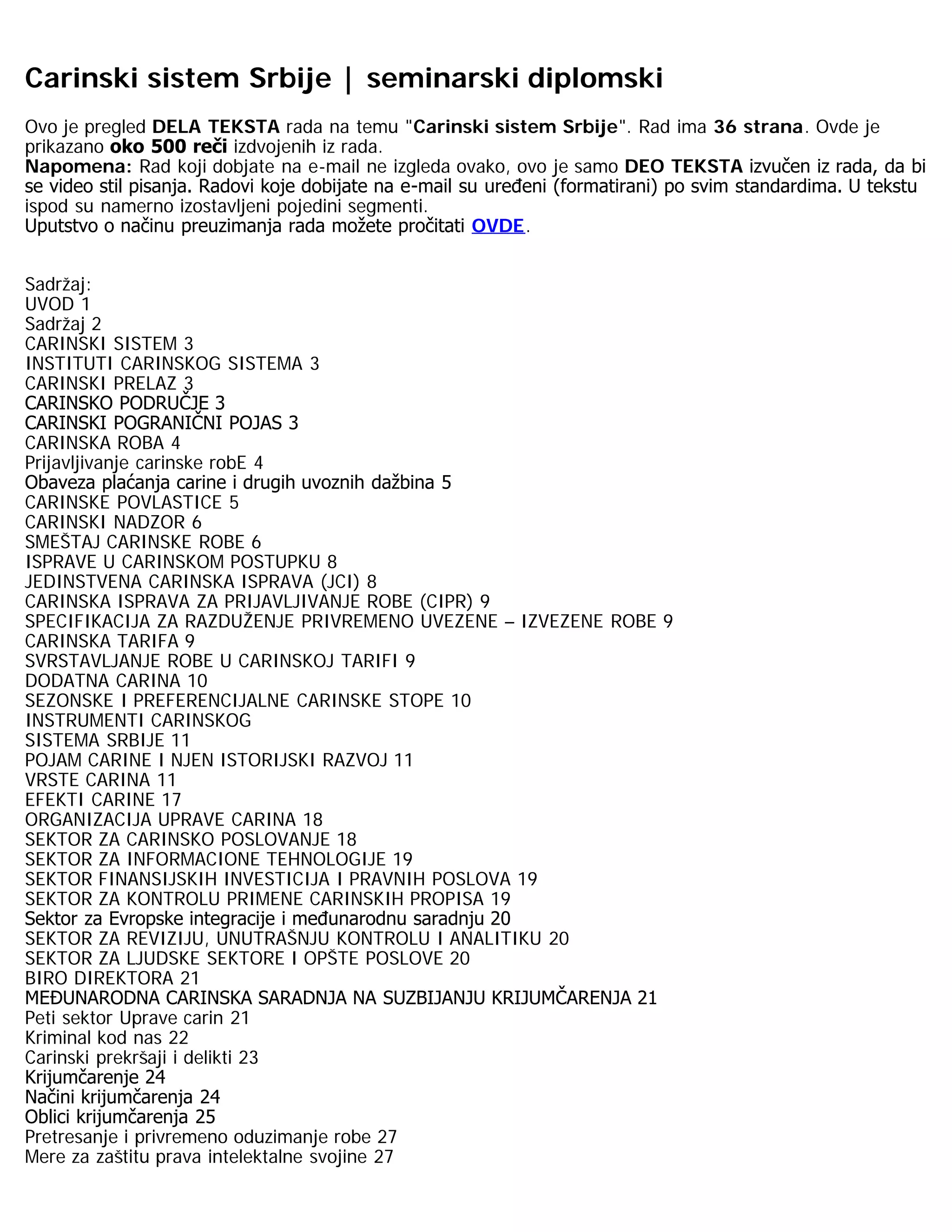 Carinski sistem Srbije | seminarski diplomski

Ovo je pregled DELA TEKSTA rada na temu "Carinski sistem Srbije". Rad ima 36 strana. Ovde je prikazano oko 500 reči izdvojenih iz rada.
Napomena: Rad koji dobjate na e-mail ne izgleda ovako, ovo je samo DEO TEKSTA izvučen iz rada, da bi se video stil pisanja. Radovi koje dobijate na e-mail su uređeni (formatirani) po svim standardima. U tekstu ispod su namerno izostavljeni pojedini segmenti.
Uputstvo o načinu preuzimanja rada možete pročitati OVDE.

Sadržaj:
UVOD 1
Sadržaj 2
CARINSKI SISTEM 3
INSTITUTI CARINSKOG SISTEMA 3
CARINSKI PRELAZ 3
CARINSKO PODRUČJE 3
CARINSKI POGRANIČNI POJAS 3
CARINSKA ROBA 4
Prijavljivanje carinske robE 4
Obaveza plaćanja carine i drugih uvoznih dažbina 5
CARINSKE POVLASTICE 5
CARINSKI NADZOR 6
SMEŠTAJ CARINSKE ROBE 6
ISPRAVE U CARINSKOM POSTUPKU 8
JEDINSTVENA CARINSKA ISPRAVA (JCI) 8
CARINSKA ISPRAVA ZA PRIJAVLJIVANJE ROBE (CIPR) 9
SPECIFIKACIJA ZA RAZDUŽENJE PRIVREMENO UVEZENE – IZVEZENE ROBE 9
CARINSKA TARIFA 9
SVRSTAVLJANJE ROBE U CARINSKOJ TARIFI 9
DODATNA CARINA 10
SEZONSKE I PREFERENCIJALNE CARINSKE STOPE 10
INSTRUMENTI CARINSKOG
SISTEMA SRBIJE 11
POJAM CARINE I NJEN ISTORIJSKI RAZVOJ 11
VRSTE CARINA 11
EFEKTI CARINE 17
ORGANIZACIJA UPRAVE CARINA 18
SEKTOR ZA CARINSKO POSLOVANJE 18
SEKTOR ZA INFORMACIONE TEHNOLOGIJE 19
SEKTOR FINANSIJSKIH INVESTICIJA I PRAVNIH POSLOVA 19
SEKTOR ZA KONTROLU PRIMENE CARINSKIH PROPISA 19
Sektor za Evropske integracije i međunarodnu saradnju 20
SEKTOR ZA REVIZIJU, UNUTRAŠNJU KONTROLU I ANALITIKU 20
SEKTOR ZA LJUDSKE SEKTORE I OPŠTE POSLOVE 20
BIRO DIREKTORA 21
MEĐUNARODNA CARINSKA SARADNJA NA SUZBIJANJU KRIJUMČARENJA 21
Peti sektor Uprave carin 21
Kriminal kod nas 22
Carinski prekršaji i delikti 23
Krijumčarenje 24
Načini krijumčarenja 24
Oblici krijumčarenja 25
Pretresanje i privremeno oduzimanje robe 27
Mere za zaštitu prava intelektalne svojine 27